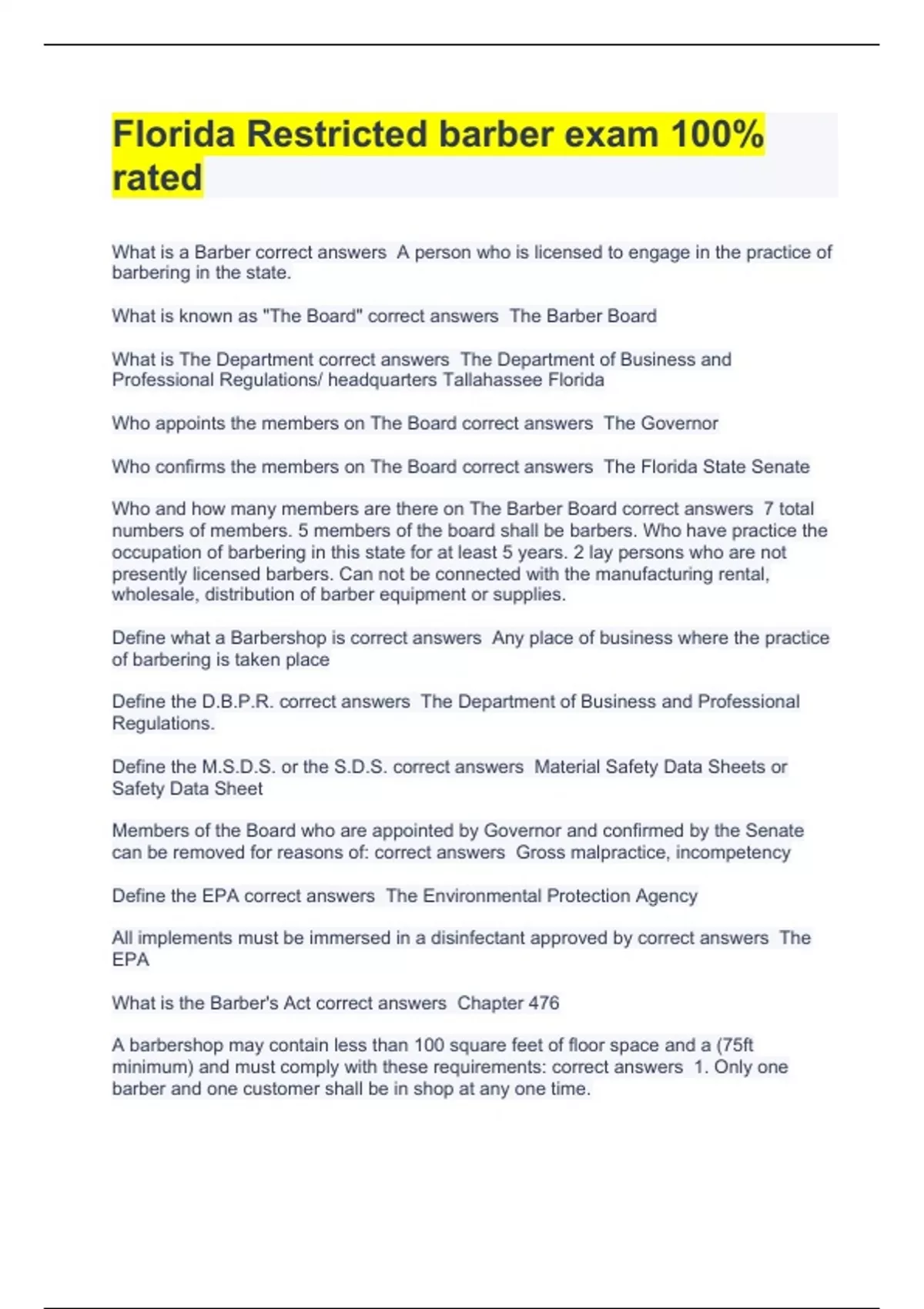 Florida Restricted barber exam 100% rated

What is a Barber correct answers  A person who is licensed to engage in the practice of barbering in the state.

What is known as "The Board" correct answers  The Barber Board

What is The Department correct answers  The Department of Business and Professional Regulations/ headquarters Tallahassee Florida

Who appoints the members on The Board correct answers  The Governor

Who confirms the members on The Board correct answers  The Florida State Senate

Who and how many members are there on The Barber Board correct answers  7 total numbers of members. 5 members of the board shall be barbers. Who have practice the occupation of barbering in this state for at least 5 years. 2 lay persons who are not presently licensed barbers. Can not be connected with the manufacturing rental, wholesale, distribution of barber equipment or supplies.

Define what a Barbershop is correct answers  Any place of business where the practice of barbering is taken place

Define the D.B.P.R. correct answers  The Department of Business and Professional Regulations.

Define the M.S.D.S. or the S.D.S. correct answers  Material Safety Data Sheets or Safety Data Sheet

Members of the Board who are appointed by Governor and confirmed by the Senate can be removed for reasons of: correct answers  Gross malpractice, incompetency

Define the EPA correct answers  The Environmental Protection Agency

All implements must be immersed in a disinfectant approved by correct answers  The EPA

What is the Barber's Act correct answers  Chapter 476

A barbershop may contain less than 100 square feet of floor space and a (75ft minimum) and must comply with these requirements: correct answers  1. Only one barber and one customer shall be in shop at any one time.